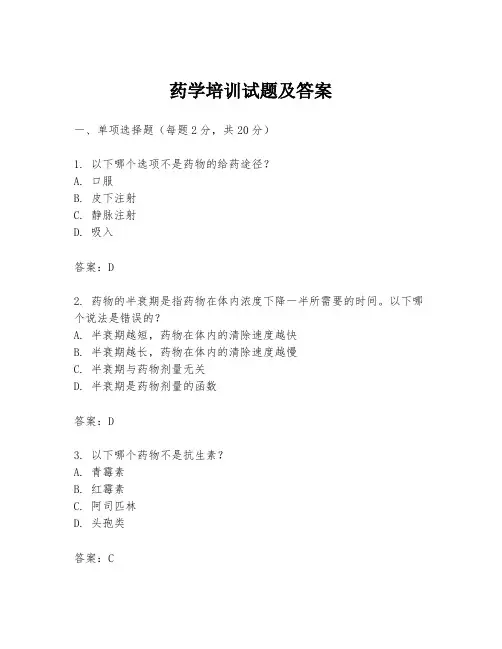 药学培训试题及答案

一、单项选择题（每题2分，共20分）

1. 以下哪个选项不是药物的给药途径？
A. 口服
B. 皮下注射
C. 静脉注射
D. 吸入

答案：D

2. 药物的半衰期是指药物在体内浓度下降一半所需要的时间。以下哪个说法是错误的？
A. 半衰期越短，药物在体内的清除速度越快
B. 半衰期越长，药物在体内的清除速度越慢
C. 半衰期与药物剂量无关
D. 半衰期是药物剂量的函数

答案：D

3. 以下哪个药物不是抗生素？
A. 青霉素
B. 红霉素
C. 阿司匹林
D. 头孢类

答案：C